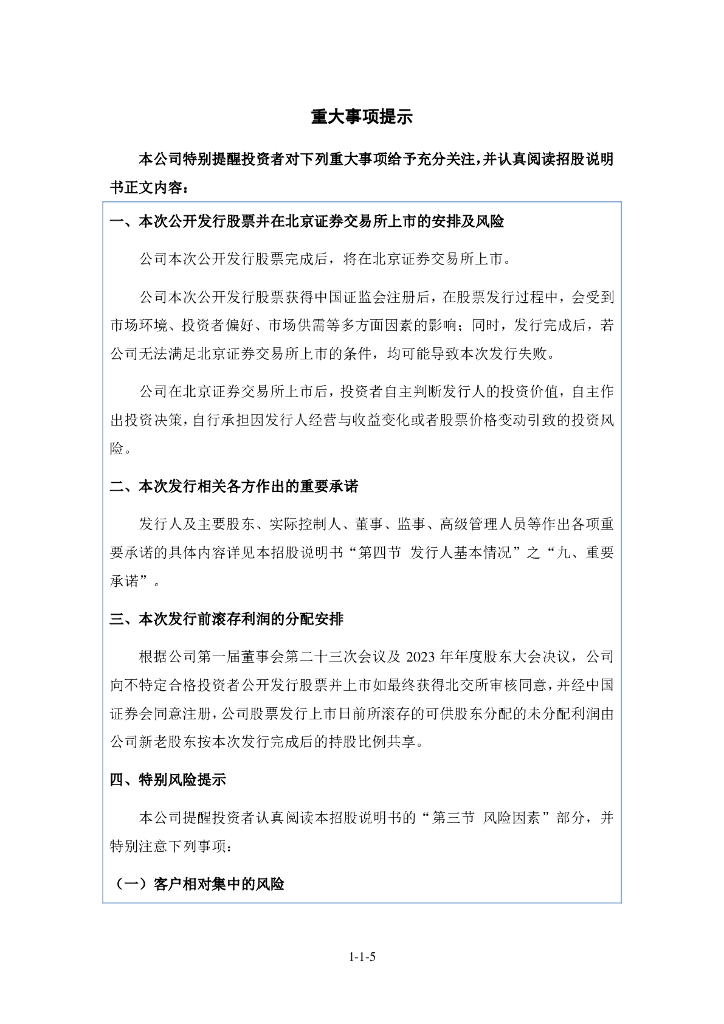 重大事项提示

本公司特别提醒投资者对下列重大事项给予充分关注，并认真阅读招股说明书正文内容：

一、本次公开发行股票并在北京证券交易所上市的安排及风险

公司本次公开发行股票完成后，将在北京证券交易所上市。

公司本次公开发行股票获得中国证监会注册后，在股票发行过程中，会受到市场环境、投资者偏好、市场供需等多方面因素的影响；同时，发行完成后，若公司无法满足北京证券交易所上市的条件，均可能导致本次发行失败。

公司在北京证券交易所上市后，投资者自主判断发行人的投资价值，自主作出投资决策，自行承担因发行人经营与收益变化或者股票价格变动引致的投资风险。

二、本次发行相关各方作出的重要承诺

发行人及主要股东、实际控制人、董事、监事、高级管理人员等作出各项重要承诺的具体内容详见本招股说明书“第四节 发行人基本情况”之“九、重要承诺”。

三、本次发行前滚存利润的分配安排

根据公司第一届董事会第二十三次会议及 2023 年年度股东大会决议，公司向不特定合格投资者公开发行股票并上市如最终获得北交所审核同意，并经中国证券会同意注册，公司股票发行上市日前所滚存的可供股东分配的未分配利润由公司新老股东按本次发行完成后的持股比例共享。

四、特别风险提示

本公司提醒投资者认真阅读本招股说明书的“第三节 风险因素”部分，并特别注意下列事项：

（一）客户相对集中的风险

1-1-5